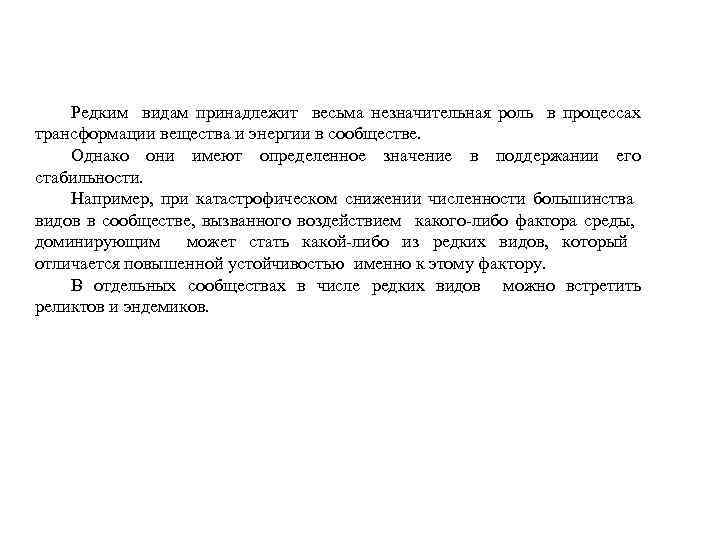 Редким видам принадлежит весьма незначительная роль в процессах трансформации вещества и энергии в сообществе.

Однако они имеют определенное значение в поддержании его стабильности.

Например, при катастрофическом снижении численности большинства видов в сообществе, вызванного воздействием какого-либо фактора среды, доминирующим может стать какой-либо из редких видов, который отличается повышенной устойчивостью именно к этому фактору.

В отдельных сообществах в числе редких видов можно встретить реликтов и эндемиков.